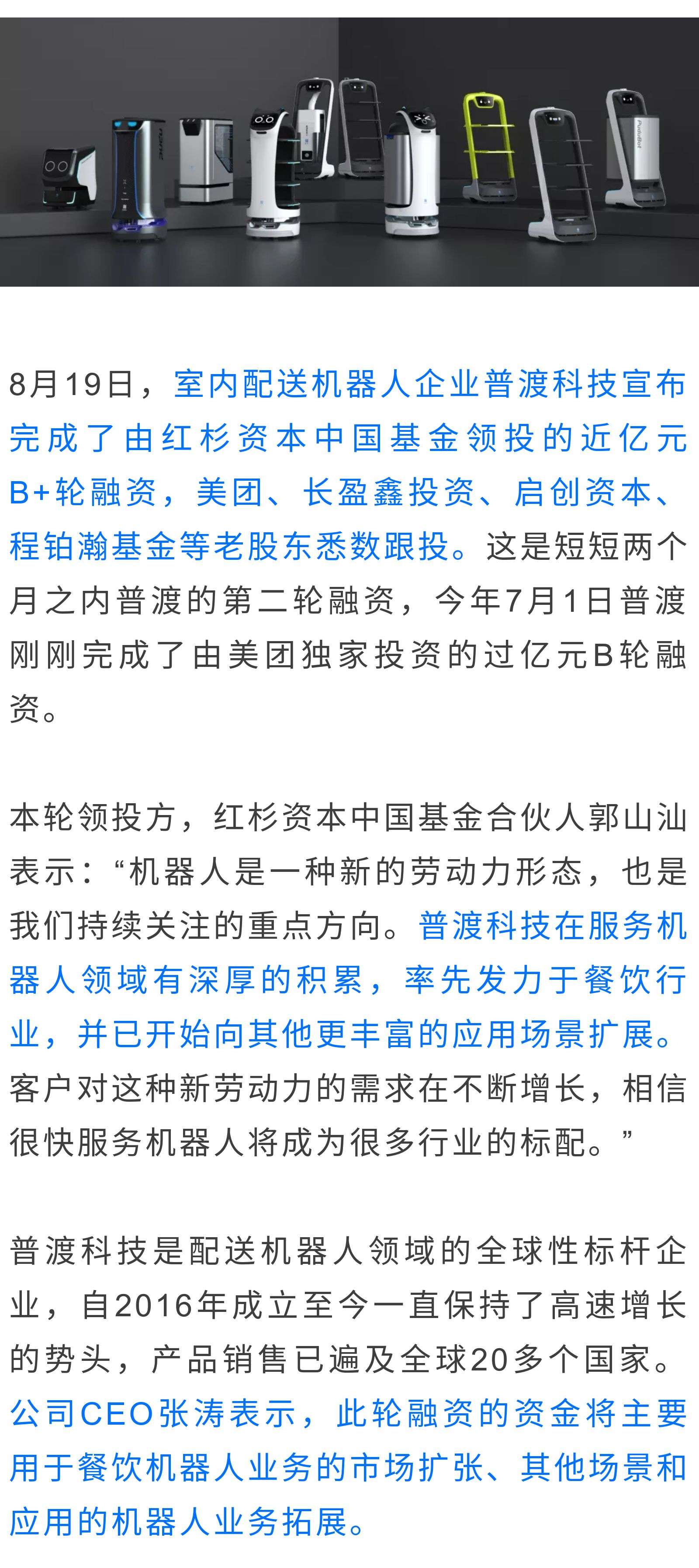 PuduBot

8月19日，室内配送机器人企业普渡科技宣布完成了由红杉资本中国基金领投的近亿元B+轮融资，美团、长盈鑫投资、启创资本、程铂瀚基金等老股东悉数跟投。这是短短两个月之内普渡的第二轮融资，今年7月1日普渡刚刚完成了由美团独家投资的过亿元B轮融资。

本轮领投方，红杉资本中国基金合伙人郭山汕表示：“机器人是一种新的劳动力形态，也是我们持续关注的重点方向。普渡科技在服务机器人领域有深厚的积累，率先发力于餐饮行业，并已开始向其他更丰富的应用场景扩展。客户对这种新劳动力的需求在不断增长，相信很快服务机器人将成为很多行业的标配。”

普渡科技是配送机器人领域的全球性标杆企业，自2016年成立至今一直保持了高速增长的势头，产品销售已遍及全球20多个国家。公司CEO张涛表示，此轮融资的资金将主要用于餐饮机器人业务的市场扩张、其他场景和应用的机器人业务拓展。